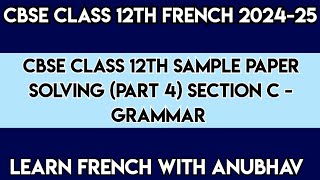 CBSE CLASS 12TH FRENCH 2024-25

CBSE CLASS 12TH SAMPLE PAPER SOLVING (PART 4) SECTION C - GRAMMAR

LEARN FRENCH WITH ANUBHAV